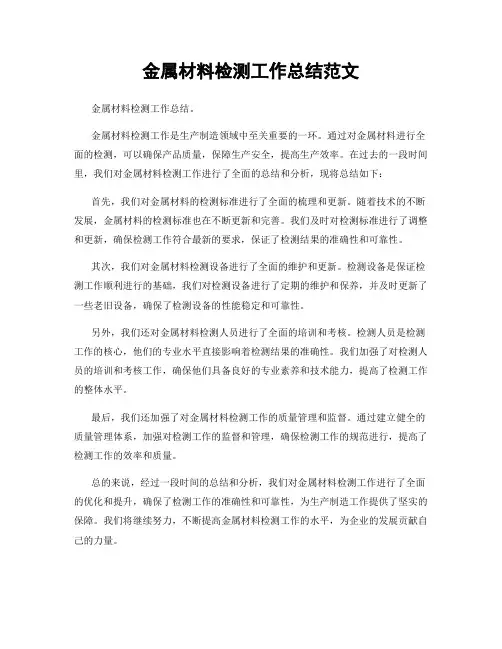 金属材料检测工作总结范文

金属材料检测工作总结。

金属材料检测工作是生产制造领域中至关重要的一环。通过对金属材料进行全面的检测，可以确保产品质量，保障生产安全，提高生产效率。在过去的一段时间里，我们对金属材料检测工作进行了全面的总结和分析，现将总结如下：

首先，我们对金属材料的检测标准进行了全面的梳理和更新。随着技术的不断发展，金属材料的检测标准也在不断更新和完善。我们及时对检测标准进行了调整和更新，确保检测工作符合最新的要求，保证了检测结果的准确性和可靠性。

其次，我们对金属材料检测设备进行了全面的维护和更新。检测设备是保证检测工作顺利进行的基础，我们对检测设备进行了定期的维护和保养，并及时更新了一些老旧设备，确保了检测设备的性能稳定和可靠性。

另外，我们还对金属材料检测人员进行了全面的培训和考核。检测人员是检测工作的核心，他们的专业水平直接影响着检测结果的准确性。我们加强了对检测人员的培训和考核工作，确保他们具备良好的专业素养和技术能力，提高了检测工作的整体水平。

最后，我们还加强了对金属材料检测工作的质量管理和监督。通过建立健全的质量管理体系，加强对检测工作的监督和管理，确保检测工作的规范进行，提高了检测工作的效率和质量。

总的来说，经过一段时间的总结和分析，我们对金属材料检测工作进行了全面的优化和提升，确保了检测工作的准确性和可靠性，为生产制造工作提供了坚实的保障。我们将继续努力，不断提高金属材料检测工作的水平，为企业的发展贡献自己的力量。